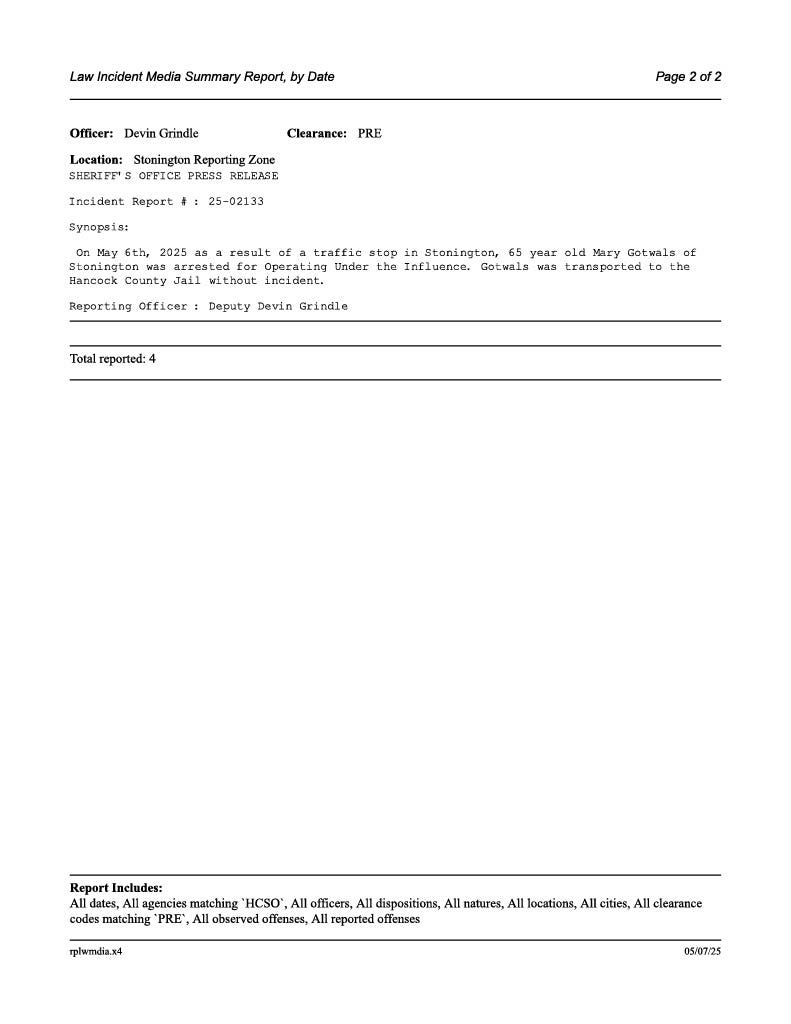 Law Incident Media Summary Report, by Date

Page 2 of 2

Officer: Devin Grindle    Clearance: PRE

Location: Stonington Reporting Zone
SHERIFF'S OFFICE PRESS RELEASE

Incident Report # : 25-02133

Synopsis:

On May 6th, 2025 as a result of a traffic stop in Stonington, 65 year old Mary Gotwals of Stonington was arrested for Operating Under the Influence. Gotwals was transported to the Hancock County Jail without incident.

Reporting Officer : Deputy Devin Grindle

Total reported: 4

Report Includes:
All dates, All agencies matching `HCSO`, All officers, All dispositions, All natures, All locations, All cities, All clearance codes matching `PRE`, All observed offenses, All reported offenses

rplwmdia.x4

05/07/25